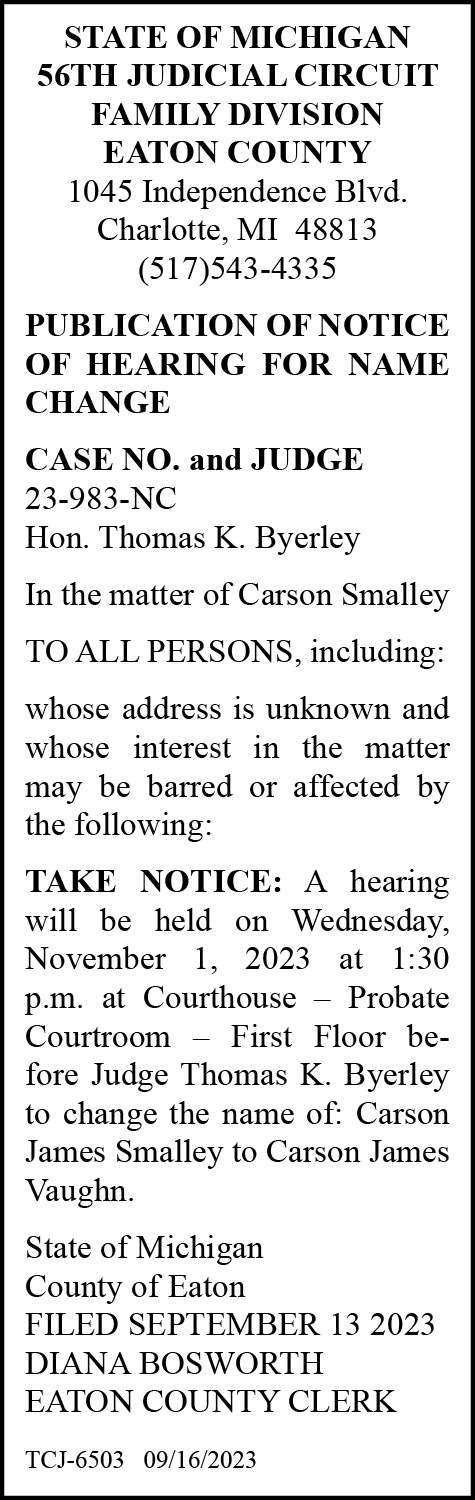 STATE OF MICHIGAN
56TH JUDICIAL CIRCUIT
FAMILY DIVISION
EATON COUNTY
1045 Independence Blvd.
Charlotte, MI 48813
(517)543-4335

PUBLICATION OF NOTICE OF HEARING FOR NAME CHANGE

CASE NO. and JUDGE
23-983-NC
Hon. Thomas K. Byerley

In the matter of Carson Smalley

TO ALL PERSONS, including:

whose address is unknown and whose interest in the matter may be barred or affected by the following:

TAKE NOTICE: A hearing will be held on Wednesday, November 1, 2023 at 1:30 p.m. at Courthouse – Probate Courtroom – First Floor before Judge Thomas K. Byerley to change the name of: Carson James Smalley to Carson James Vaughn.

State of Michigan
County of Eaton
FILED SEPTEMBER 13 2023
DIANA BOSWORTH
EATON COUNTY CLERK

TCJ-6503 09/16/2023